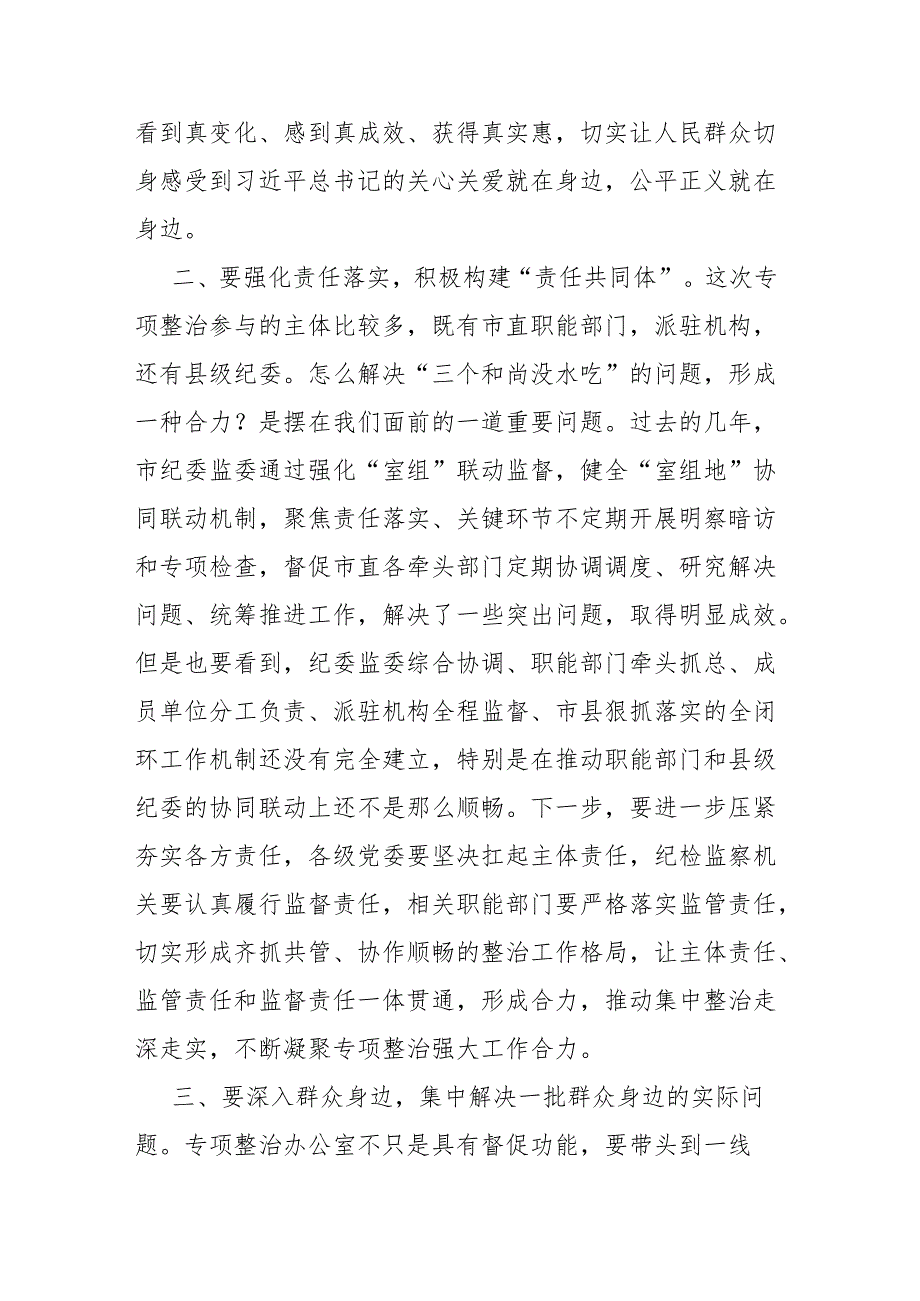 看到真变化、感到真成效、获得真实惠，切实让人民群众切身感受到习近平总书记的关心关爱就在身边，公平正义就在身边。

二、要强化责任落实，积极构建“责任共同体”。这次专项整治参与的主体比较多，既有市直职能部门，派驻机构，还有县级纪委。怎么解决“三个和尚没水吃”的问题，形成一种合力？是摆在我们面前的一道重要问题。过去的几年，市纪委监委通过强化“室组”联动监督，健全“室组地”协同联动机制，聚焦责任落实、关键环节不定期开展明察暗访和专项检查，督促市直各牵头部门定期协调调度、研究解决问题、统筹推进工作，解决了一些突出问题，取得明显成效。但是也要看到，纪委监委综合协调、职能部门牵头抓总、成员单位分工负责、派驻机构全程监督、市县狠抓落实的全闭环工作机制还没有完全建立，特别是在推动职能部门和县级纪委的协同联动上还不是那么顺畅。下一步，要进一步压紧夯实各方责任，各级党委要坚决扛起主体责任，纪检监察机关要认真履行监督责任，相关职能部门要严格落实监管责任，切实形成齐抓共管、协作顺畅的整治工作格局，让主体责任、监管责任和监督责任一体贯通，形成合力，推动集中整治走深走实，不断凝聚专项整治强大工作合力。

三、要深入群众身边，集中解决一批群众身边的实际问题。专项整治办公室不只是具有督促功能，要带头到一线